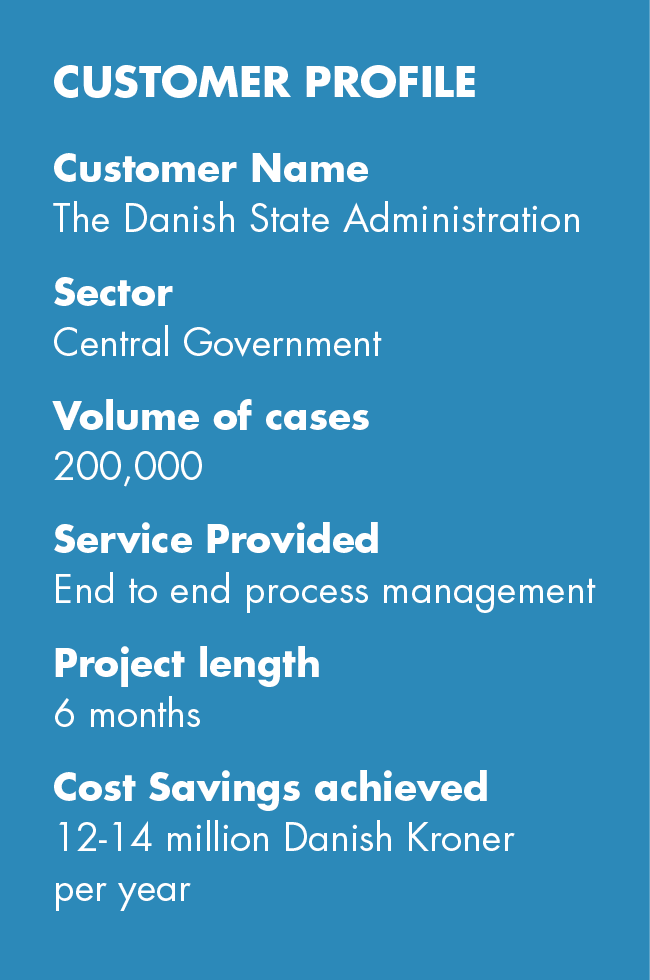 CUSTOMER PROFILE

Customer Name
The Danish State Administration

Sector
Central Government

Volume of cases
200,000

Service Provided
End to end process management

Project length
6 months

Cost Savings achieved
12-14 million Danish Kroner per year